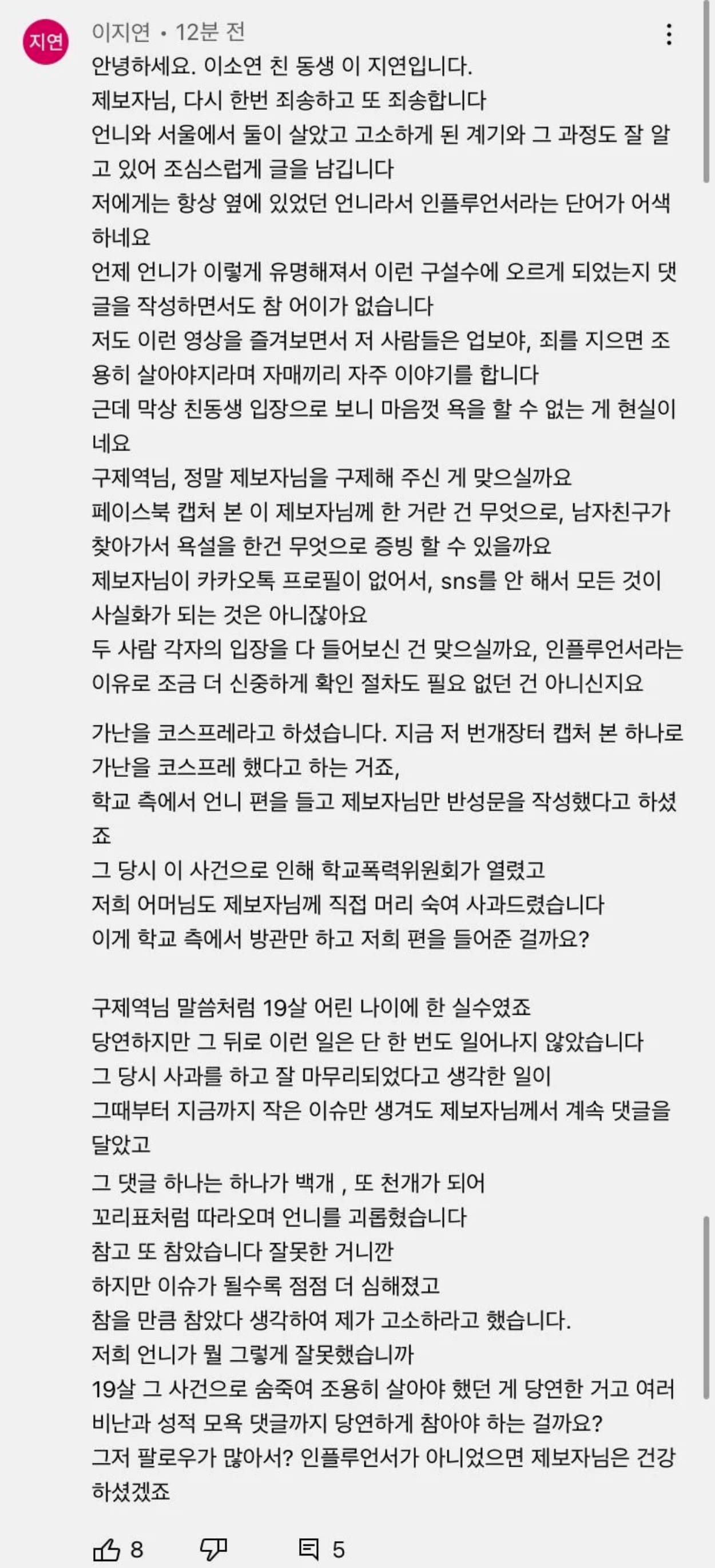 지연

이지연 • 12분 전

안녕하세요. 이소연 친 동생 이 지연입니다.
제보자님, 다시 한번 죄송하고 또 죄송합니다
언니와 서울에서 둘이 살았고 고소하게 된 계기와 그 과정도 잘 알고 있어 조심스럽게 글을 남깁니다
저에게는 항상 옆에 있었던 언니라서 인플루언서라는 단어가 어색하네요
언제 언니가 이렇게 유명해져서 이런 구설수에 오르게 되었는지 댓글을 작성하면서도 참 어이가 없습니다
저도 이런 영상을 즐겨보면서 저 사람들은 업보야, 죄를 지으면 조용히 살아야지라며 자매끼리 자주 이야기를 합니다
근데 막상 친동생 입장으로 보니 마음껏 욕을 할 수 없는 게 현실이네요
구제역님, 정말 제보자님을 구제해 주신 게 맞으실까요
페이스북 캡처 본 이 제보자님께 한 거란 건 무엇으로, 남자친구가 찾아가서 욕설을 한건 무엇으로 증빙 할 수 있을까요
제보자님이 카카오톡 프로필이 없어서, sns를 안 해서 모든 것이 사실화가 되는 것은 아니잖아요
두 사람 각자의 입장을 다 들어보신 건 맞으실까요, 인플루언서라는 이유로 조금 더 신중하게 확인 절차도 필요 없던 건 아니신지요

가난을 코스프레라고 하셨습니다. 지금 저 번개장터 캡처 본 하나로 가난을 코스프레 했다고 하는 거죠,
학교 측에서 언니 편을 들고 제보자님만 반성문을 작성했다고 하셨죠
그 당시 이 사건으로 인해 학교폭력위원회가 열렸고
저희 어머님도 제보자님께 직접 머리 숙여 사과드렸습니다
이게 학교 측에서 방관만 하고 저희 편을 들어준 걸까요?

구제역님 말씀처럼 19살 어린 나이에 한 실수였죠
당연하지만 그 뒤로 이런 일은 단 한 번도 일어나지 않았습니다
그 당시 사과를 하고 잘 마무리되었다고 생각한 일이
그때부터 지금까지 작은 이슈만 생겨도 제보자님께서 계속 댓글을 달았고
그 댓글 하나는 하나가 백개 , 또 천개가 되어
꼬리표처럼 따라오며 언니를 괴롭혔습니다
참고 또 참았습니다 잘못한 거니깐
하지만 이슈가 될수록 점점 더 심해졌고
참을 만큼 참았다 생각하여 제가 고소하라고 했습니다.
저희 언니가 뭘 그렇게 잘못했습니까
19살 그 사건으로 숨죽여 조용히 살아야 했던 게 당연한 거고 여러 비난과 성적 모욕 댓글까지 당연하게 참아야 하는 걸까요?
그저 팔로우가 많아서? 인플루언서가 아니었으면 제보자님은 건강하셨겠죠

8 5